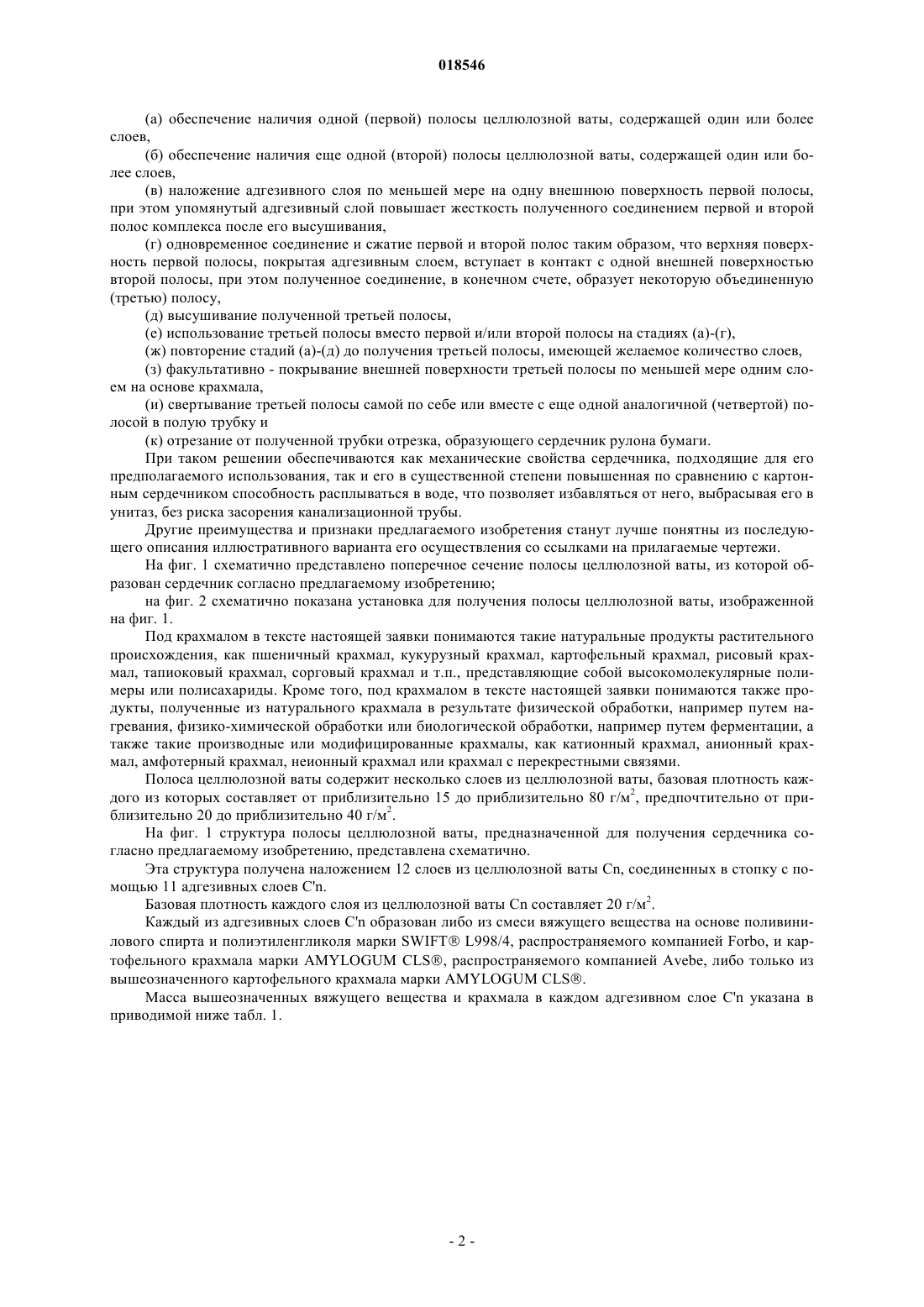 018546

(а) обеспечение наличия одной (первой) полосы целлюлозной ваты, содержащей один или более слоев,

(б) обеспечение наличия еще одной (второй) полосы целлюлозной ваты, содержащей один или более слоев,

(в) наложение адгезивного слоя по меньшей мере на одну внешнюю поверхность первой полосы, при этом упомянутый адгезивный слой повышает жесткость полученного соединением первой и второй полос комплекса после его высушивания,

(г) одновременное соединение и сжатие первой и второй полос таким образом, что верхняя поверхность первой полосы, покрытая адгезивным слоем, вступает в контакт с одной внешней поверхностью второй полосы, при этом полученное соединение, в конечном счете, образует некоторую объединенную (третью) полосу,

(д) высушивание полученной третьей полосы,

(е) использование третьей полосы вместо первой и/или второй полосы на стадиях (а)-(г),

(ж) повторение стадий (а)-(д) до получения третьей полосы, имеющей желаемое количество слоев,

(з) факультативно - покрывание внешней поверхности третьей полосы по меньшей мере одним слоем на основе крахмала,

(и) свертывание третьей полосы самой по себе или вместе с еще одной аналогичной (четвертой) полосой в полую трубку и

(к) отрезание от полученной трубки отрезка, образующего сердечник рулона бумаги.

При таком решении обеспечиваются как механические свойства сердечника, подходящие для его предполагаемого использования, так и его в существенной степени повышенная по сравнению с картонным сердечником способность расплываться в воде, что позволяет избавляться от него, выбрасывая его в унитаз, без риска засорения канализационной трубы.

Другие преимущества и признаки предлагаемого изобретения станут лучше понятны из последующего описания иллюстративного варианта его осуществления со ссылками на прилагаемые чертежи.

На фиг. 1 схематично представлено поперечное сечение полосы целлюлозной ваты, из которой образован сердечник согласно предлагаемому изобретению;

на фиг. 2 схематично показана установка для получения полосы целлюлозной ваты, изображенной на фиг. 1.

Под крахмалом в тексте настоящей заявки понимаются такие натуральные продукты растительного происхождения, как пшеничный крахмал, кукурузный крахмал, картофельный крахмал, рисовый крахмал, тапиоковый крахмал, сорговый крахмал и т.п., представляющие собой высокомолекулярные полимеры или полисахариды. Кроме того, под крахмалом в тексте настоящей заявки понимаются также продукты, полученные из натурального крахмала в результате физической обработки, например путем нагревания, физико-химической обработки или биологической обработки, например путем ферментации, а также такие производные или модифицированные крахмалы, как катионный крахмал, анионный крахмал, амфотерный крахмал, неионный крахмал или крахмал с перекрестными связями.

Полоса целлюлозной ваты содержит несколько слоев из целлюлозной ваты, базовая плотность каждого из которых составляет от приблизительно 15 до приблизительно 80 г/м$^2$, предпочтительно от приблизительно 20 до приблизительно 40 г/м$^2$.

На фиг. 1 структура полосы целлюлозной ваты, предназначенной для получения сердечника согласно предлагаемому изобретению, представлена схематично.

Эта структура получена наложением 12 слоев из целлюлозной ваты Cn, соединенных в стопку с помощью 11 адгезивных слоев C'n.

Базовая плотность каждого слоя из целлюлозной ваты Cn составляет 20 г/м$^2$.

Каждый из адгезивных слоев C'n образован либо из смеси вяжущего вещества на основе поливинилового спирта и полиэтиленгликоля марки SWIFT® L998/4, распространяемого компанией Forbo, и картофельного крахмала марки AMYLOGUM CLS®, распространяемого компанией Avebe, либо только из вышеозначенного картофельного крахмала марки AMYLOGUM CLS®.

Масса вышеозначенных вяжущего вещества и крахмала в каждом адгезивном слое C'n указана в приводимой ниже табл. 1.

- 2 -